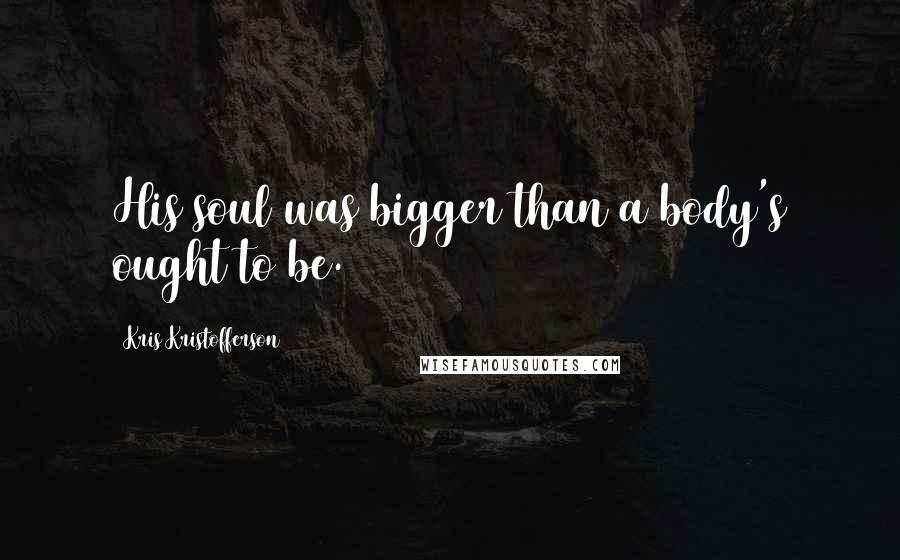 His soul was bigger than a body's ought to be.

Kris Kristofferson

WISEFAMOUSQUOTES.COM